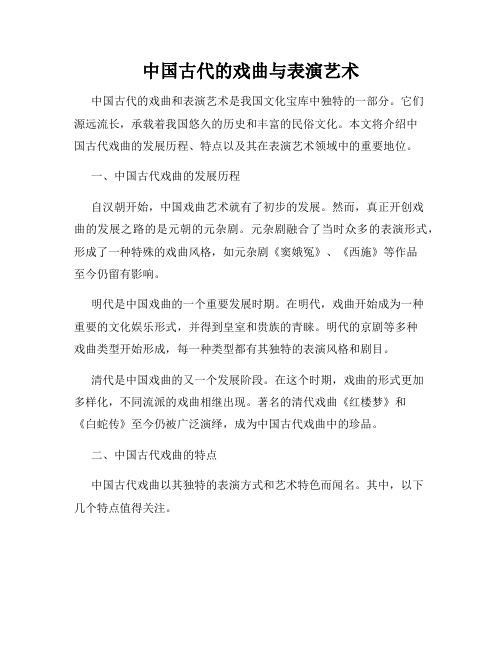 中国古代的戏曲与表演艺术

中国古代的戏曲和表演艺术是我国文化宝库中独特的一部分。它们源远流长，承载着我国悠久的历史和丰富的民俗文化。本文将介绍中国古代戏曲的发展历程、特点以及其在表演艺术领域中的重要地位。

一、中国古代戏曲的发展历程

自汉朝开始，中国戏曲艺术就有了初步的发展。然而，真正开创戏曲的发展之路的是元朝的元杂剧。元杂剧融合了当时众多的表演形式，形成了一种特殊的戏曲风格，如元杂剧《窦娥冤》、《西施》等作品至今仍留有影响。

明代是中国戏曲的一个重要发展时期。在明代，戏曲开始成为一种重要的文化娱乐形式，并得到皇室和贵族的青睐。明代的京剧等多种戏曲类型开始形成，每一种类型都有其独特的表演风格和剧目。

清代是中国戏曲的又一个发展阶段。在这个时期，戏曲的形式更加多样化，不同流派的戏曲相继出现。著名的清代戏曲《红楼梦》和《白蛇传》至今仍被广泛演绎，成为中国古代戏曲中的珍品。

二、中国古代戏曲的特点

中国古代戏曲以其独特的表演方式和艺术特色而闻名。其中，以下几个特点值得关注。